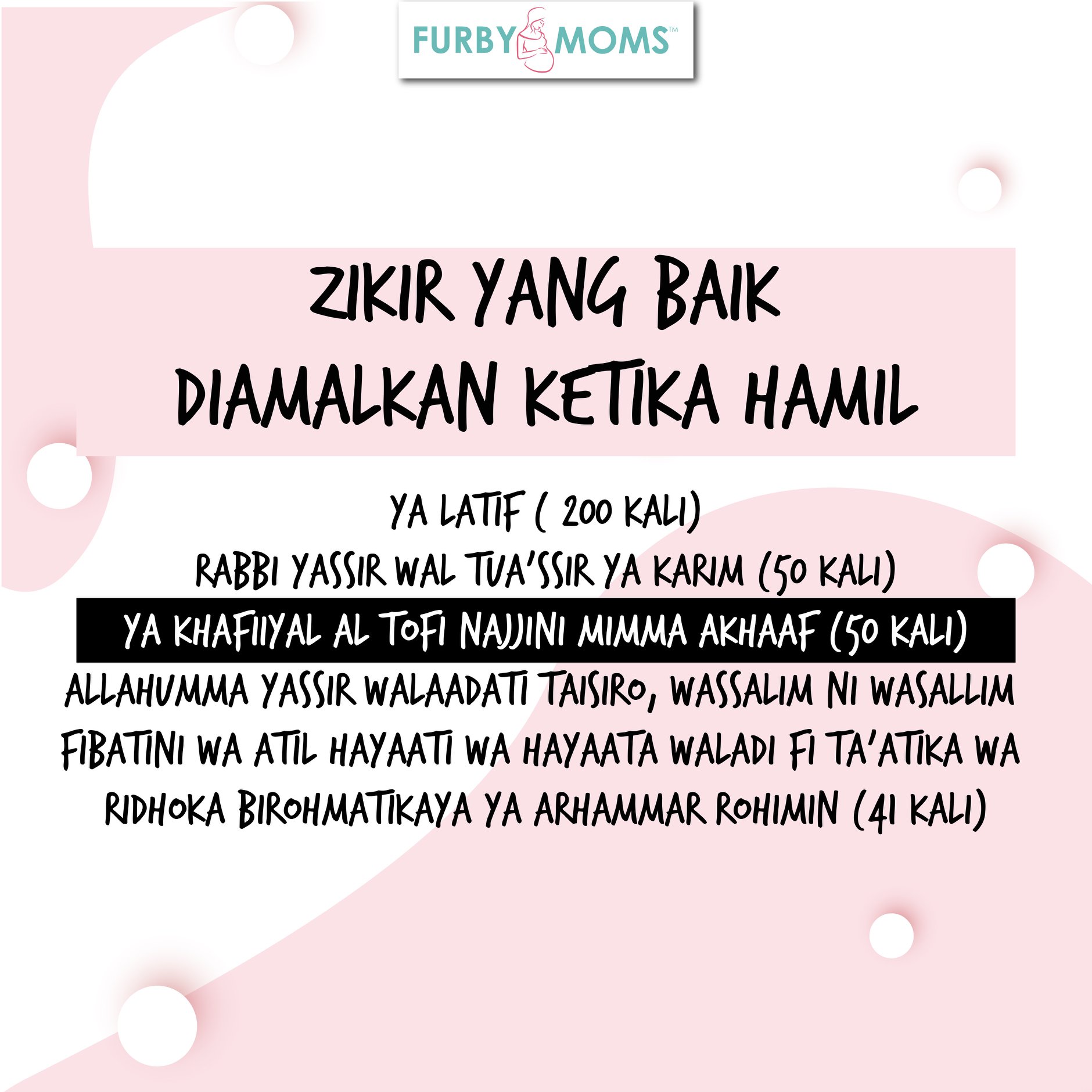 FURBY MOMS™

ZIKIR YANG BAIK DIAMALKAN KETIKA HAMIL

YA LATIF ( 200 KALI)
RABBI YASSIR WAL TUA'SSIR YA KARIM (50 KALI)
YA KHAFIIYAL AL TOFI NAJJINI MIMMA AKHAAF (50 KALI)
ALLAHUMMA YASSIR WALAADATI TAISIRO, WASSALIM NI WASALLIM FIBATINI WA ATIL HAYAATI WA HAYAATA WALADI FI TA'ATIKA WA RIDHOKA BIROHMATIKAYA YA ARHAMMAR ROHIMIN (41 KALI)